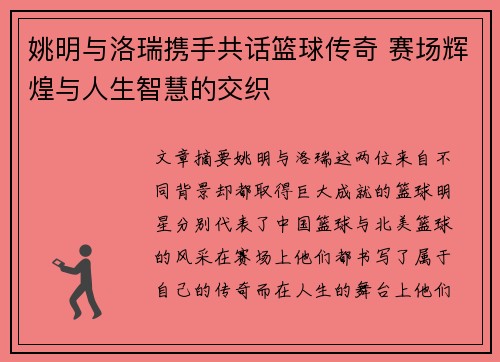 姚明与洛瑞携手共话篮球传奇 赛场辉煌与人生智慧的交织

文章摘要姚明与洛瑞这两位来自不同背景却都取得巨大成就的篮球明星分别代表了中国篮球与北美篮球的风采在赛场上他们都书写了属于自己的传奇而在人生的舞台上他们